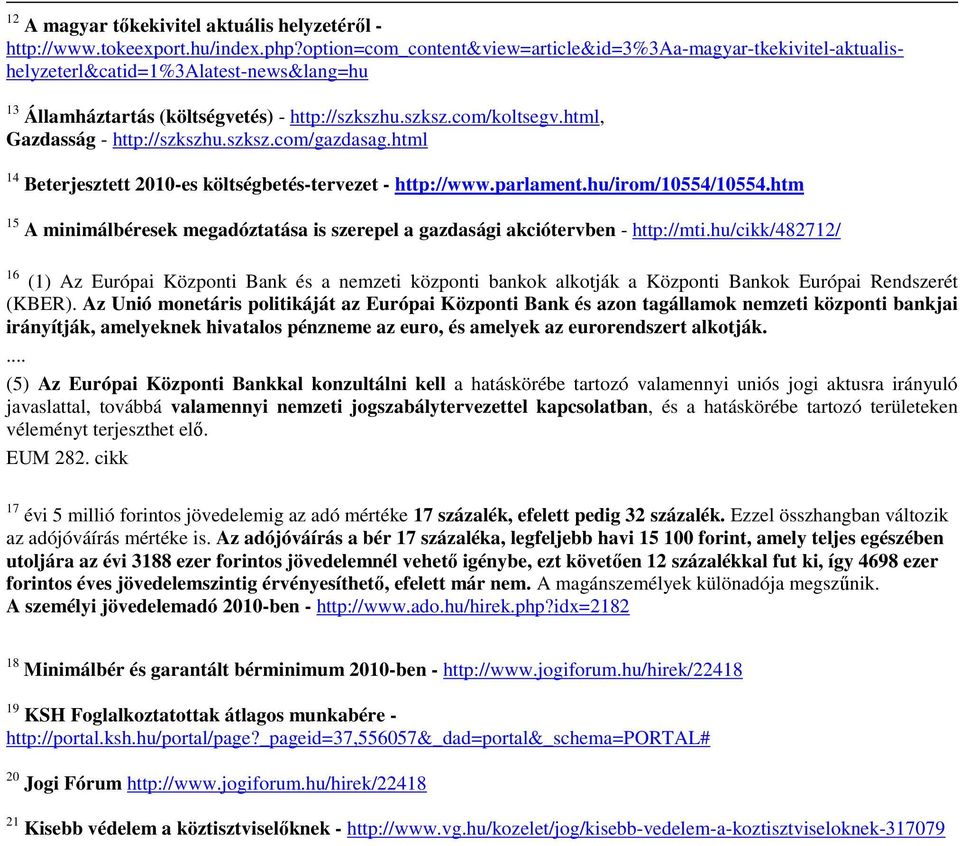 $^{12}$ A magyar tőkekivitel aktuális helyzetéről - http://www.tokeexport.hu/index.php?option=com_content&view=article&id=3%3Aa-magyar-tkekivitel-aktualis-helyzeterl&catid=1%3Alatest-news&lang=hu

$^{13}$ Államháztartás (költségvetés) - http://szkszhu.szksz.com/koltsegv.html, Gazdasság - http://szkszhu.szksz.com/gazdasag.html

$^{14}$ Beterjesztett 2010-es költségbetés-tervezet - http://www.parlament.hu/irom/10554/10554.htm

$^{15}$ A minimálbéresek megadóztatása is szerepel a gazdasági akciótervben - http://mti.hu/cikk/482712/

$^{16}$ (1) Az Európai Központi Bank és a nemzeti központi bankok alkotják a Központi Bankok Európai Rendszerét (KBER). Az Unió monetáris politikáját az Európai Központi Bank és azon tagállamok nemzeti központi bankjai irányítják, amelyeknek hivatalos pénzneme az euro, és amelyek az eurorendszert alkotják.
....
(5) Az Európai Központi Bankkal konzultálni kell a hatáskörébe tartozó valamennyi uniós jogi aktusra irányuló javaslattal, továbbá valamennyi nemzeti jogszabálytervezettel kapcsolatban, és a hatáskörébe tartozó területeken véleményt terjeszthet elő.
EUM 282. cikk

$^{17}$ évi 5 millió forintos jövedelemig az adó mértéke 17 százalék, efelett pedig 32 százalék. Ezzel összhangban változik az adójóváírás mértéke is. Az adójóváírás a bér 17 százaléka, legfeljebb havi 15 100 forint, amely teljes egészében utoljára az évi 3188 ezer forintos jövedelemnél vehető igénybe, ezt követően 12 százalékkal fut ki, így 4698 ezer forintos éves jövedelemszintig érvényesíthető, efelett már nem. A magánszemélyek különadója megszűnik.
A személyi jövedelemadó 2010-ben - http://www.ado.hu/hirek.php?idx=2182

$^{18}$ Minimálbér és garantált bérminimum 2010-ben - http://www.jogiforum.hu/hirek/22418

$^{19}$ KSH Foglalkoztatottak átlagos munkabére - http://portal.ksh.hu/portal/page?_pageid=37,556057&_dad=portal&_schema=PORTAL#

$^{20}$ Jogi Fórum http://www.jogiforum.hu/hirek/22418

$^{21}$ Kisebb védelem a köztisztviselőknek - http://www.vg.hu/kozelet/jog/kisebb-vedelem-a-koztisztviseloknek-317079